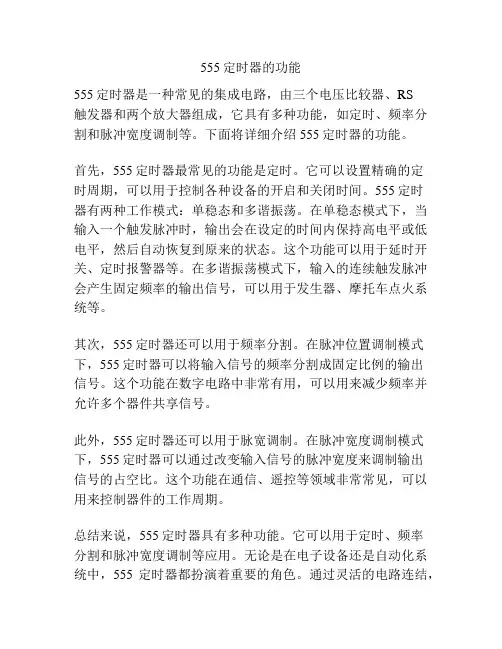 555 定时器的功能

555 定时器是一种常见的集成电路，由三个电压比较器、RS 触发器和两个放大器组成，它具有多种功能，如定时、频率分割和脉冲宽度调制等。下面将详细介绍 555 定时器的功能。

首先，555 定时器最常见的功能是定时。它可以设置精确的定时周期，可以用于控制各种设备的开启和关闭时间。555 定时器有两种工作模式：单稳态和多谐振荡。在单稳态模式下，当输入一个触发脉冲时，输出会在设定的时间内保持高电平或低电平，然后自动恢复到原来的状态。这个功能可以用于延时开关、定时报警器等。在多谐振荡模式下，输入的连续触发脉冲会产生固定频率的输出信号，可以用于发生器、摩托车点火系统等。

其次，555 定时器还可以用于频率分割。在脉冲位置调制模式下，555 定时器可以将输入信号的频率分割成固定比例的输出信号。这个功能在数字电路中非常有用，可以用来减少频率并允许多个器件共享信号。

此外，555 定时器还可以用于脉宽调制。在脉冲宽度调制模式下，555 定时器可以通过改变输入信号的脉冲宽度来调制输出信号的占空比。这个功能在通信、遥控等领域非常常见，可以用来控制器件的工作周期。

总结来说，555 定时器具有多种功能。它可以用于定时、频率分割和脉冲宽度调制等应用。无论是在电子设备还是自动化系统中，555 定时器都扮演着重要的角色。通过灵活的电路连结，